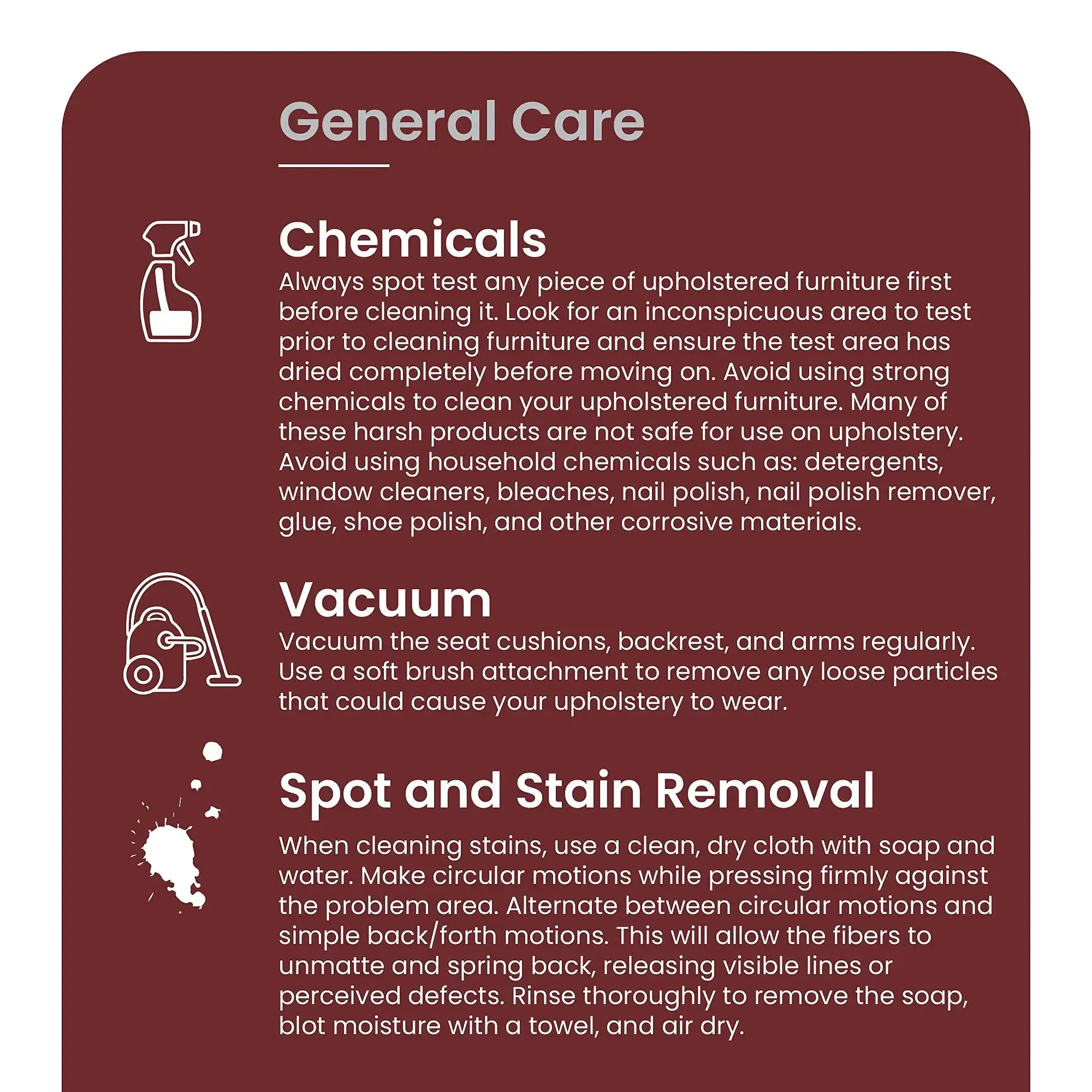 General Care

Chemicals

Always spot test any piece of upholstered furniture first before cleaning it. Look for an inconspicuous area to test prior to cleaning furniture and ensure the test area has dried completely before moving on. Avoid using strong chemicals to clean your upholstered furniture. Many of these harsh products are not safe for use on upholstery. Avoid using household chemicals such as: detergents, window cleaners, bleaches, nail polish, nail polish remover, glue, shoe polish, and other corrosive materials.

Vacuum

Vacuum the seat cushions, backrest, and arms regularly. Use a soft brush attachment to remove any loose particles that could cause your upholstery to wear.

Spot and Stain Removal

When cleaning stains, use a clean, dry cloth with soap and water. Make circular motions while pressing firmly against the problem area. Alternate between circular motions and simple back/forth motions. This will allow the fibers to unmatte and spring back, releasing visible lines or perceived defects. Rinse thoroughly to remove the soap, blot moisture with a towel, and air dry.